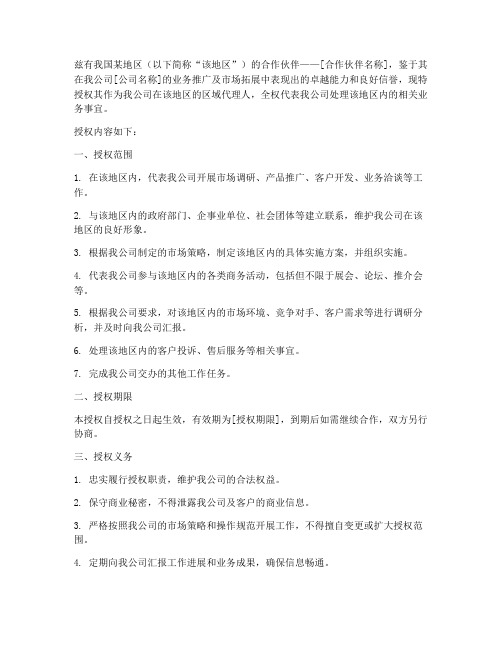 兹有我国某地区（以下简称“该地区”）的合作伙伴——[合作伙伴名称]，鉴于其在我公司[公司名称]的业务推广及市场拓展中表现出的卓越能力和良好信誉，现特授权其作为我公司在该地区的区域代理人，全权代表我公司处理该地区内的相关业务事宜。

授权内容如下：

一、授权范围

1. 在该地区内，代表我公司开展市场调研、产品推广、客户开发、业务洽谈等工作。

2. 与该地区内的政府部门、企事业单位、社会团体等建立联系，维护我公司在该地区的良好形象。

3. 根据我公司制定的市场策略，制定该地区内的具体实施方案，并组织实施。

4. 代表我公司参与该地区内的各类商务活动，包括但不限于展会、论坛、推介会等。

5. 根据我公司要求，对该地区内的市场环境、竞争对手、客户需求等进行调研分析，并及时向我公司汇报。

6. 处理该地区内的客户投诉、售后服务等相关事宜。

7. 完成我公司交办的其他工作任务。

二、授权期限

本授权自授权之日起生效，有效期为[授权期限]，到期后如需继续合作，双方另行协商。

三、授权义务

1. 忠实履行授权职责，维护我公司的合法权益。

2. 保守商业秘密，不得泄露我公司及客户的商业信息。

3. 严格按照我公司的市场策略和操作规范开展工作，不得擅自变更或扩大授权范围。

4. 定期向我公司汇报工作进展和业务成果，确保信息畅通。